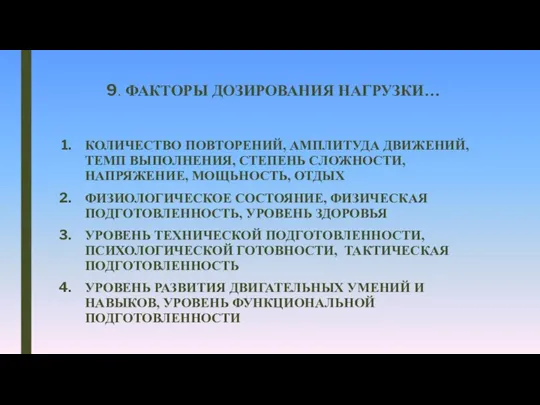 9. ФАКТОРЫ ДОЗИРОВАНИЯ НАГРУЗКИ…

1. КОЛИЧЕСТВО ПОВТОРЕНИЙ, АМПЛИТУДА ДВИЖЕНИЙ, ТЕМП ВЫПОЛНЕНИЯ, СТЕПЕНЬ СЛОЖНОСТИ, НАПРЯЖЕНИЕ, МОЩЬНОСТЬ, ОТДЫХ
2. ФИЗИОЛОГИЧЕСКОЕ СОСТОЯНИЕ, ФИЗИЧЕСКАЯ ПОДГОТОВЛЕННОСТЬ, УРОВЕНЬ ЗДОРОВЬЯ
3. УРОВЕНЬ ТЕХНИЧЕСКОЙ ПОДГОТОВЛЕННОСТИ, ПСИХОЛОГИЧЕСКОЙ ГОТОВНОСТИ, ТАКТИЧЕСКАЯ ПОДГОТОВЛЕННОСТЬ
4. УРОВЕНЬ РАЗВИТИЯ ДВИГАТЕЛЬНЫХ УМЕНИЙ И НАВЫКОВ, УРОВЕНЬ ФУНКЦИОНАЛЬНОЙ ПОДГОТОВЛЕННОСТИ